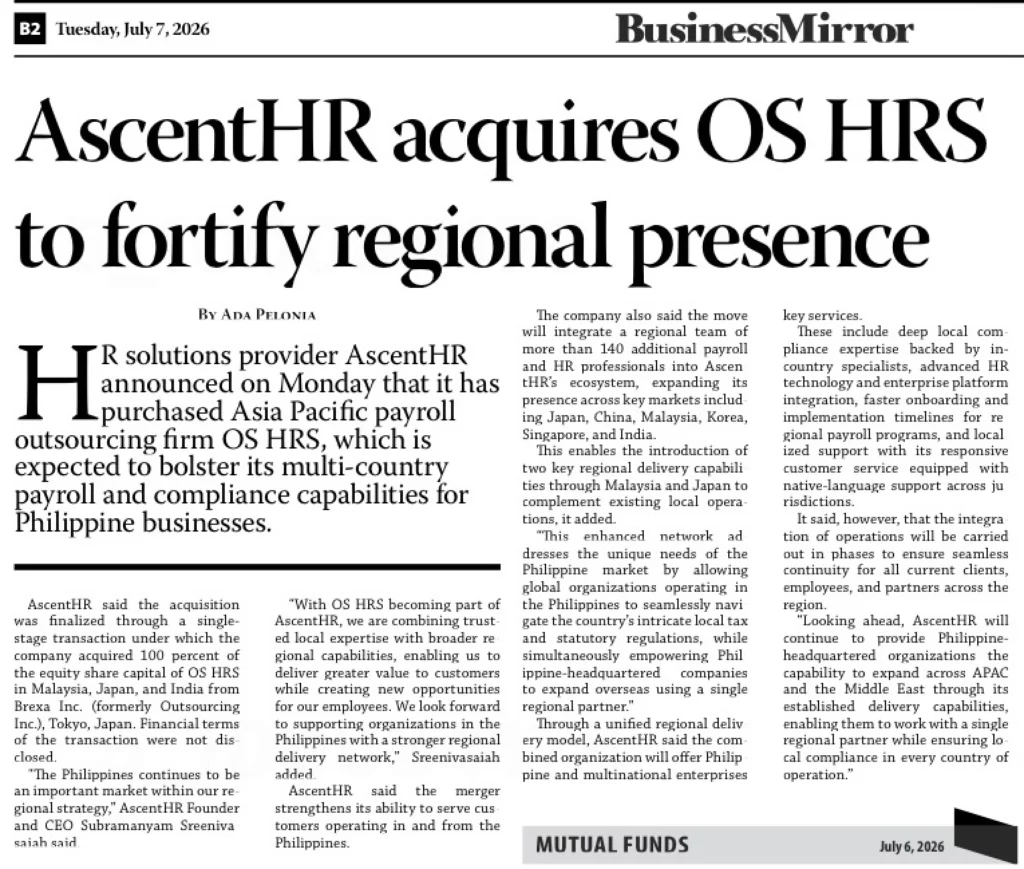 B2 Tuesday, July 7, 2026

BusinessMirror

AscentHR acquires OS HRS to fortify regional presence

By Ada Pelonia

HR solutions provider AscentHR announced on Monday that it has purchased Asia Pacific payroll outsourcing firm OS HRS, which is expected to bolster its multi-country payroll and compliance capabilities for Philippine businesses.

AscentHR said the acquisition was finalized through a single-stage transaction under which the company acquired 100 percent of the equity share capital of OS HRS in Malaysia, Japan, and India from Brexa Inc. (formerly Outsourcing Inc.), Tokyo, Japan. Financial terms of the transaction were not disclosed.

"The Philippines continues to be an important market within our regional strategy," AscentHR Founder and CEO Subramanyam Sreenivasaiah said.

"With OS HRS becoming part of AscentHR, we are combining trusted local expertise with broader regional capabilities, enabling us to deliver greater value to customers while creating new opportunities for our employees. We look forward to supporting organizations in the Philippines with a stronger regional delivery network," Sreenivasaiah added.

AscentHR said the merger strengthens its ability to serve customers operating in and from the Philippines.

The company also said the move will integrate a regional team of more than 140 additional payroll and HR professionals into AscentHR's ecosystem, expanding its presence across key markets including Japan, China, Malaysia, Korea, Singapore, and India.

This enables the introduction of two key regional delivery capabilities through Malaysia and Japan to complement existing local operations, it added.

"This enhanced network addresses the unique needs of the Philippine market by allowing global organizations operating in the Philippines to seamlessly navigate the country's intricate local tax and statutory regulations, while simultaneously empowering Philippine-headquartered companies to expand overseas using a single regional partner."

Through a unified regional delivery model, AscentHR said the combined organization will offer Philippine and multinational enterprises key services.

These include deep local compliance expertise backed by in-country specialists, advanced HR technology and enterprise platform integration, faster onboarding and implementation timelines for regional payroll programs, and localized support with its responsive customer service equipped with native-language support across jurisdictions.

It said, however, that the integration of operations will be carried out in phases to ensure seamless continuity for all current clients, employees, and partners across the region.

"Looking ahead, AscentHR will continue to provide Philippine-headquartered organizations the capability to expand across APAC and the Middle East through its established delivery capabilities, enabling them to work with a single regional partner while ensuring local compliance in every country of operation."

MUTUAL FUNDS

July 6, 2026